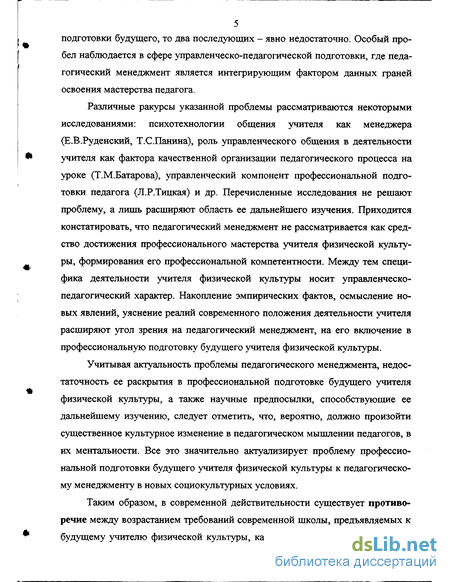 5

подготовки будущего, то два последующих – явно недостаточно. Особый пробел наблюдается в сфере управленческо-педагогической подготовки, где педагогический менеджмент является интегрирующим фактором данных граней освоения мастерства педагога.

Различные ракурсы указанной проблемы рассматриваются некоторыми исследованиями: психотехнологии общения учителя как менеджера (Е.В.Руденский, Т.С.Панина), роль управленческого общения в деятельности учителя как фактора качественной организации педагогического процесса на уроке (Т.М.Батарова), управленческий компонент профессиональной подготовки педагога (Л.Р.Тицкая) и др. Перечисленные исследования не решают проблему, а лишь расширяют область ее дальнейшего изучения. Приходится констатировать, что педагогический менеджмент не рассматривается как средство достижения профессионального мастерства учителя физической культуры, формирования его профессиональной компетентности. Между тем специфика деятельности учителя физической культуры носит управленческо-педагогический характер. Накопление эмпирических фактов, осмысление новых явлений, уяснение реалий современного положения деятельности учителя расширяют угол зрения на педагогический менеджмент, на его включение в профессиональную подготовку будущего учителя физической культуры.

Учитывая актуальность проблемы педагогического менеджмента, недостаточность ее раскрытия в профессиональной подготовке будущего учителя физической культуры, а также научные предпосылки, способствующие ее дальнейшему изучению, следует отметить, что, вероятно, должно произойти существенное культурное изменение в педагогическом мышлении педагогов, в их ментальности. Все это значительно актуализирует проблему профессиональной подготовки будущего учителя физической культуры к педагогическому менеджменту в новых социокультурных условиях.

Таким образом, в современной действительности существует противоречие между возрастанием требований современной школы, предъявляемых к будущему учителю физической культуры, ка

dsLib.net
библиотека диссертаций